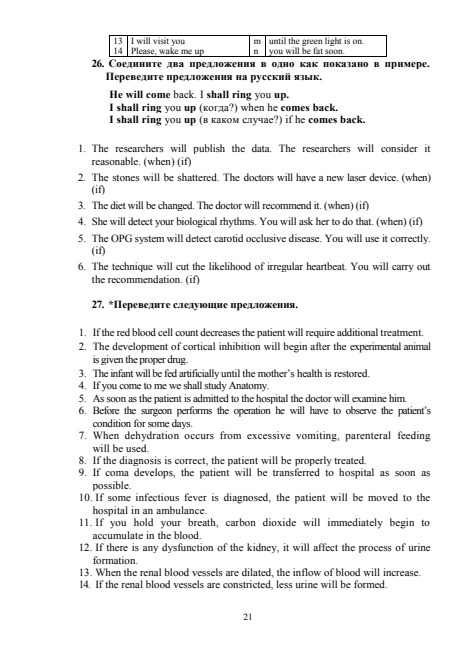 | 13 | I will visit you | m | until the green light is on. |
|---|---|---|---|
| 14 | Please, wake me up | n | you will be fat soon. |

26. Соедините два предложения в одно как показано в примере. Переведите предложения на русский язык.

He will come back. I shall ring you up.
I shall ring you up (когда?) when he comes back.
I shall ring you up (в каком случае?) if he comes back.

1. The researchers will publish the data. The researchers will consider it reasonable. (when) (if)
2. The stones will be shattered. The doctors will have a new laser device. (when) (if)
3. The diet will be changed. The doctor will recommend it. (when) (if)
4. She will detect your biological rhythms. You will ask her to do that. (when) (if)
5. The OPG system will detect carotid occlusive disease. You will use it correctly. (if)
6. The technique will cut the likelihood of irregular heartbeat. You will carry out the recommendation. (if)

27. *Переведите следующие предложения.

1. If the red blood cell count decreases the patient will require additional treatment.
2. The development of cortical inhibition will begin after the experimental animal is given the proper drug.
3. The infant will be fed artificially until the mother's health is restored.
4. If you come to me we shall study Anatomy.
5. As soon as the patient is admitted to the hospital the doctor will examine him.
6. Before the surgeon performs the operation he will have to observe the patient's condition for some days.
7. When dehydration occurs from excessive vomiting, parenteral feeding will be used.
8. If the diagnosis is correct, the patient will be properly treated.
9. If coma develops, the patient will be transferred to hospital as soon as possible.
10. If some infectious fever is diagnosed, the patient will be moved to the hospital in an ambulance.
11. If you hold your breath, carbon dioxide will immediately begin to accumulate in the blood.
12. If there is any dysfunction of the kidney, it will affect the process of urine formation.
13. When the renal blood vessels are dilated, the inflow of blood will increase.
14. If the renal blood vessels are constricted, less urine will be formed.

21